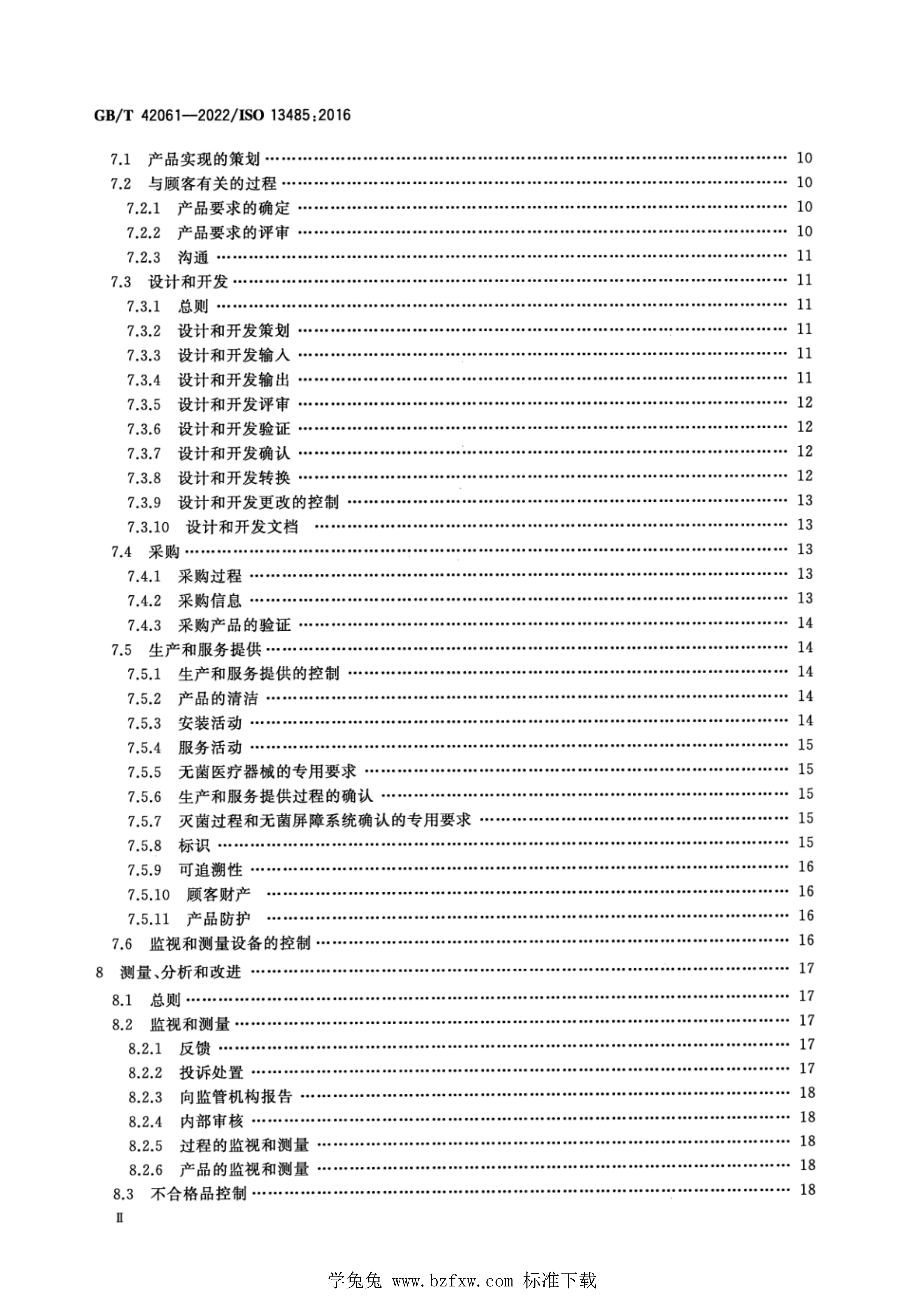 GB/T 42061—2022/ISO 13485:2016

7.1 产品实现的策划 …… 10
7.2 与顾客有关的过程 …… 10
7.2.1 产品要求的确定 …… 10
7.2.2 产品要求的评审 …… 10
7.2.3 沟通 …… 11
7.3 设计和开发 …… 11
7.3.1 总则 …… 11
7.3.2 设计和开发策划 …… 11
7.3.3 设计和开发输入 …… 11
7.3.4 设计和开发输出 …… 11
7.3.5 设计和开发评审 …… 12
7.3.6 设计和开发验证 …… 12
7.3.7 设计和开发确认 …… 12
7.3.8 设计和开发转换 …… 12
7.3.9 设计和开发更改的控制 …… 13
7.3.10 设计和开发文档 …… 13
7.4 采购 …… 13
7.4.1 采购过程 …… 13
7.4.2 采购信息 …… 13
7.4.3 采购产品的验证 …… 14
7.5 生产和服务提供 …… 14
7.5.1 生产和服务提供的控制 …… 14
7.5.2 产品的清洁 …… 14
7.5.3 安装活动 …… 14
7.5.4 服务活动 …… 15
7.5.5 无菌医疗器械的专用要求 …… 15
7.5.6 生产和服务提供过程的确认 …… 15
7.5.7 灭菌过程和无菌屏障系统确认的专用要求 …… 15
7.5.8 标识 …… 15
7.5.9 可追溯性 …… 16
7.5.10 顾客财产 …… 16
7.5.11 产品防护 …… 16
7.6 监视和测量设备的控制 …… 16
8 测量、分析和改进 …… 17
8.1 总则 …… 17
8.2 监视和测量 …… 17
8.2.1 反馈 …… 17
8.2.2 投诉处置 …… 17
8.2.3 向监管机构报告 …… 18
8.2.4 内部审核 …… 18
8.2.5 过程的监视和测量 …… 18
8.2.6 产品的监视和测量 …… 18
8.3 不合格品控制 …… 18
Ⅱ

学兔兔 www.bzfxw.com 标准下载